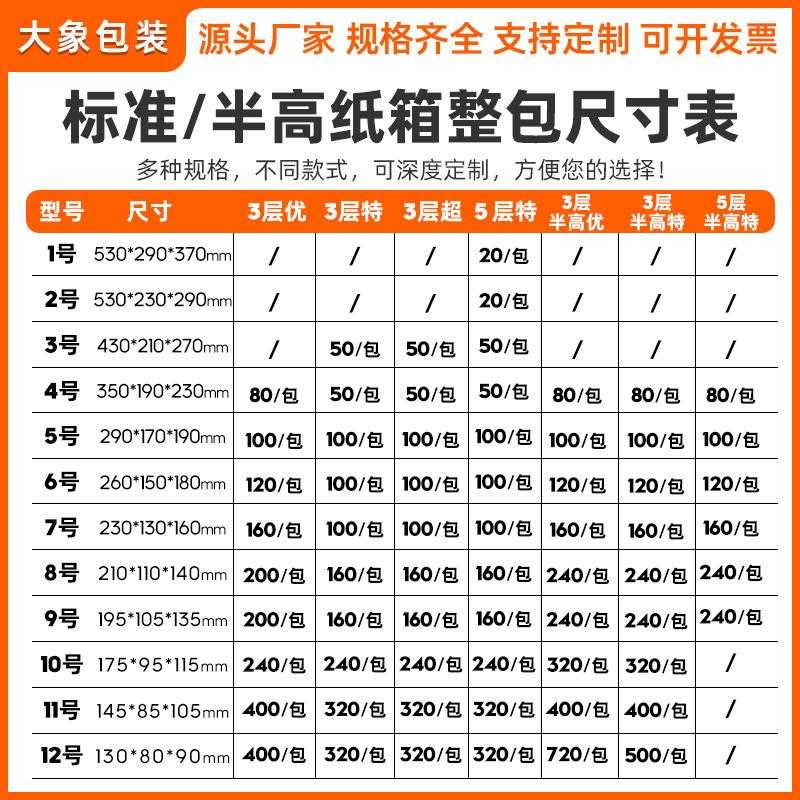 大象包装 源头厂家 规格齐全 支持定制 可开发票

标准/半高纸箱整包尺寸表

多种规格，不同款式，可深度定制，方便您的选择！

| 型号 | 尺寸 | 3层优 | 3层特 | 3层超 | 5层特 | 3层半高优 | 3层半高特 | 5层半高特 |
|---|---|---|---|---|---|---|---|---|
| 1号 | 530\*290\*370mm | / | / | / | 20/包 | / | / | / |
| 2号 | 530\*230\*290mm | / | / | / | 20/包 | / | / | / |
| 3号 | 430\*210\*270mm | / | 50/包 | 50/包 | 50/包 | / | / | / |
| 4号 | 350\*190\*230mm | 80/包 | 50/包 | 50/包 | 50/包 | 80/包 | 80/包 | 80/包 |
| 5号 | 290\*170\*190mm | 100/包 | 100/包 | 100/包 | 100/包 | 100/包 | 100/包 | 100/包 |
| 6号 | 260\*150\*180mm | 120/包 | 100/包 | 100/包 | 100/包 | 120/包 | 120/包 | 120/包 |
| 7号 | 230\*130\*160mm | 160/包 | 100/包 | 100/包 | 100/包 | 160/包 | 160/包 | 160/包 |
| 8号 | 210\*110\*140mm | 200/包 | 160/包 | 160/包 | 160/包 | 240/包 | 240/包 | 240/包 |
| 9号 | 195\*105\*135mm | 200/包 | 160/包 | 160/包 | 160/包 | 240/包 | 240/包 | 240/包 |
| 10号 | 175\*95\*115mm | 240/包 | 240/包 | 240/包 | 240/包 | 320/包 | 320/包 | / |
| 11号 | 145\*85\*105mm | 400/包 | 320/包 | 320/包 | 320/包 | 400/包 | 400/包 | / |
| 12号 | 130\*80\*90mm | 400/包 | 320/包 | 320/包 | 320/包 | 720/包 | 500/包 | / |